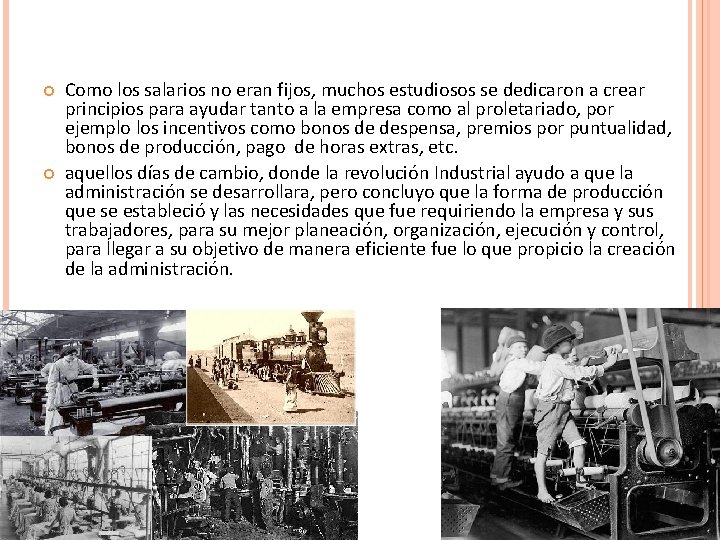 • Como los salarios no eran fijos, muchos estudiosos se dedicaron a crear principios para ayudar tanto a la empresa como al proletariado, por ejemplo los incentivos como bonos de despensa, premios por puntualidad, bonos de producción, pago de horas extras, etc.

• aquellos días de cambio, donde la revolución Industrial ayudo a que la administración se desarrollara, pero concluyo que la forma de producción que se estableció y las necesidades que fue requiriendo la empresa y sus trabajadores, para su mejor planeación, organización, ejecución y control, para llegar a su objetivo de manera eficiente fue lo que propicio la creación de la administración.